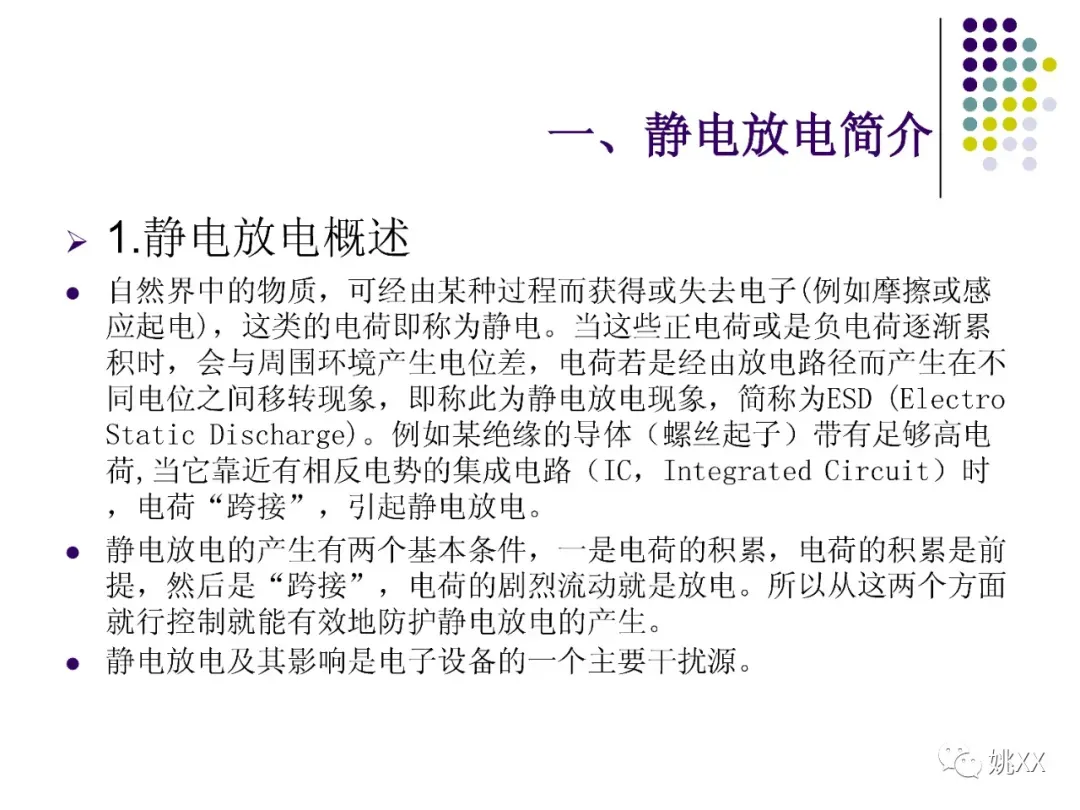 一、静电放电简介

➢ 1.静电放电概述

• 自然界中的物质，可经由某种过程而获得或失去电子(例如摩擦或感应起电)，这类的电荷即称为静电。当这些正电荷或是负电荷逐渐累积时，会与周围环境产生电位差，电荷若是经由放电路径而产生在不同电位之间移转现象，即称此为静电放电现象，简称为ESD (Electro Static Discharge)。例如某绝缘的导体（螺丝起子）带有足够高电荷,当它靠近有相反电势的集成电路（IC，Integrated Circuit）时，电荷“跨接”，引起静电放电。

• 静电放电的产生有两个基本条件，一是电荷的积累，电荷的积累是前提，然后是“跨接”，电荷的剧烈流动就是放电。所以从这两个方面就行控制就能有效地防护静电放电的产生。

• 静电放电及其影响是电子设备的一个主要干扰源。

姚XX